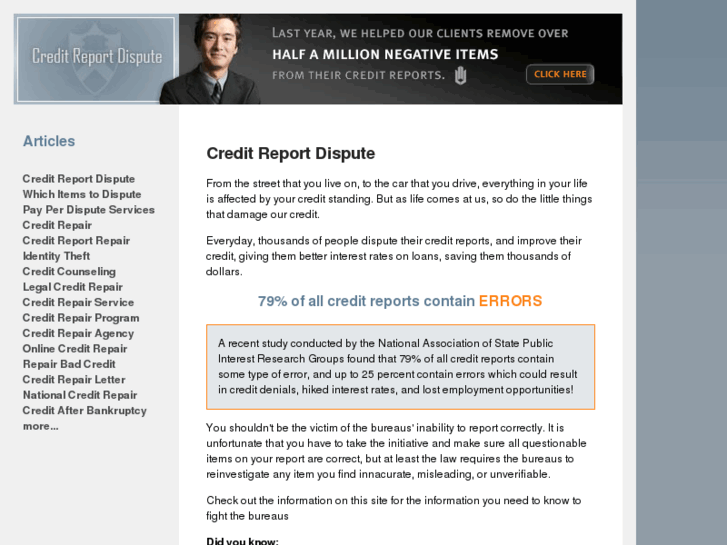 Credit Report Dispute

LAST YEAR, WE HELPED OUR CLIENTS REMOVE OVER
HALF A MILLION NEGATIVE ITEMS
FROM THEIR CREDIT REPORTS.

CLICK HERE

Articles

Credit Report Dispute
Which Items to Dispute
Pay Per Dispute Services
Credit Repair
Credit Report Repair
Identity Theft
Credit Counseling
Legal Credit Repair
Credit Repair Service
Credit Repair Program
Credit Repair Agency
Online Credit Repair
Repair Bad Credit
Credit Repair Letter
National Credit Repair
Credit After Bankruptcy
more...

Credit Report Dispute

From the street that you live on, to the car that you drive, everything in your life is affected by your credit standing. But as life comes at us, so do the little things that damage our credit.

Everyday, thousands of people dispute their credit reports, and improve their credit, giving them better interest rates on loans, saving them thousands of dollars.

79% of all credit reports contain ERRORS

A recent study conducted by the National Association of State Public Interest Research Groups found that 79% of all credit reports contain some type of error, and up to 25 percent contain errors which could result in credit denials, hiked interest rates, and lost employment opportunities!

You shouldn't be the victim of the bureaus' inability to report correctly. It is unfortunate that you have to take the initiative and make sure all questionable items on your report are correct, but at least the law requires the bureaus to reinvestigate any item you find innacurate, misleading, or unverifiable.

Check out the information on this site for the information you need to know to fight the bureaus

Did you know: